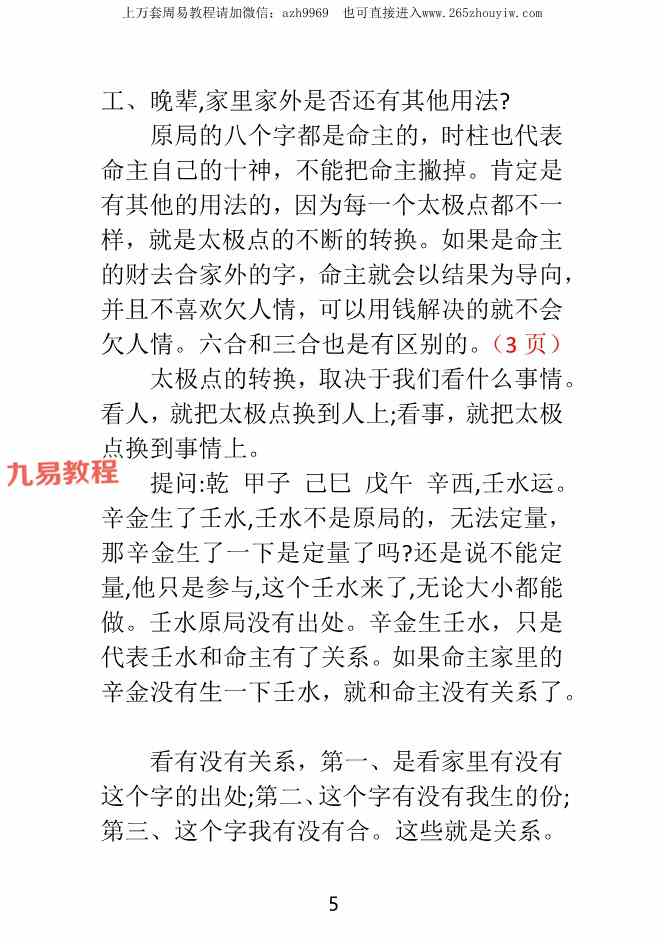 上万套周易教程请加微信：azh9969　也可直接进入www.265zhouyiw.com

工、晚辈,家里家外是否还有其他用法?

原局的八个字都是命主的，时柱也代表命主自己的十神，不能把命主撇掉。肯定是有其他的用法的，因为每一个太极点都不一样，就是太极点的不断的转换。如果是命主的财去合家外的字，命主就会以结果为导向，并且不喜欢欠人情，可以用钱解决的就不会欠人情。六合和三合也是有区别的。（3 页）

太极点的转换，取决于我们看什么事情。看人，就把太极点换到人上;看事，就把太极点换到事情上。

九易教程

提问:乾　甲子　己巳　戊午　辛酉,壬水运。辛金生了壬水,壬水不是原局的，无法定量，那辛金生了一下是定量了吗?还是说不能定量,他只是参与,这个壬水来了,无论大小都能做。壬水原局没有出处。辛金生壬水，只是代表壬水和命主有了关系。如果命主家里的辛金没有生一下壬水，就和命主没有关系了。

看有没有关系，第一、是看家里有没有这个字的出处;第二、这个字有没有我生的份;第三、这个字我有没有合。这些就是关系。

5